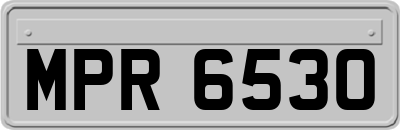 MPR 6530